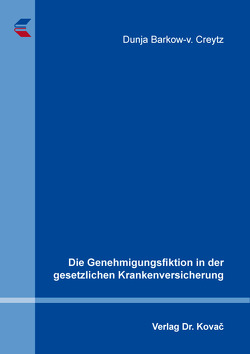 Dunja Barkow-v. Creytz

Die Genehmigungsfiktion in der gesetzlichen Krankenversicherung

Verlag Dr. Kovač